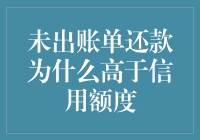 未出账单还款为什么高于信用额度